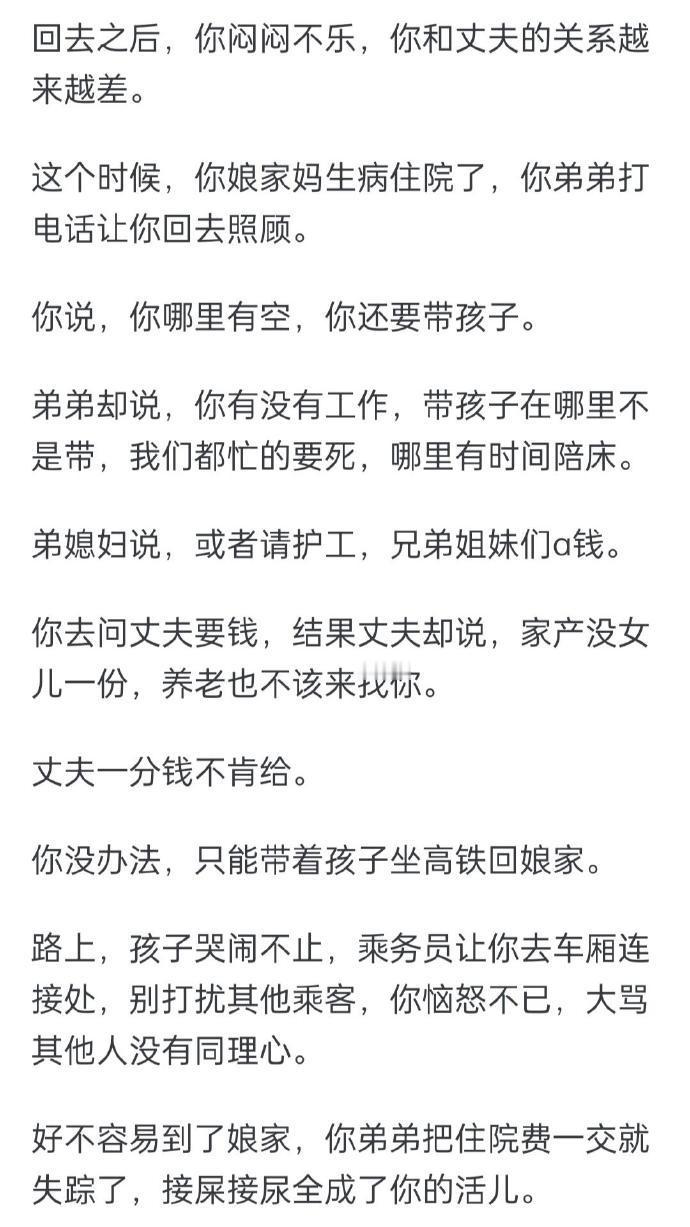 回去之后，你闷闷不乐，你和丈夫的关系越来越差。

这个时候，你娘家妈生病住院了，你弟弟打电话让你回去照顾。

你说，你哪里有空，你还要带孩子。

弟弟却说，你有没有工作，带孩子在哪里不是带，我们都忙的要死，哪里有时间陪床。

弟媳妇说，或者请护工，兄弟姐妹们a钱。

你去问丈夫要钱，结果丈夫却说，家产没女儿一份，养老也不该来找你。

丈夫一分钱不肯给。

你没办法，只能带着孩子坐高铁回娘家。

路上，孩子哭闹不止，乘务员让你去车厢连接处，别打扰其他乘客，你恼怒不已，大骂其他人没有同理心。

好不容易到了娘家，你弟弟把住院费一交就失踪了，接屎接尿全成了你的活儿。